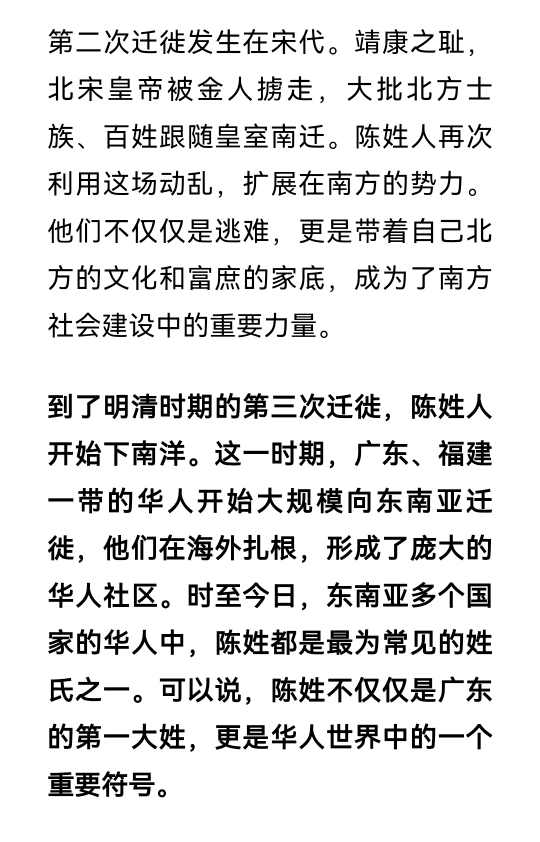 第二次迁徙发生在宋代。靖康之耻，北宋皇帝被金人掳走，大批北方士族、百姓跟随皇室南迁。陈姓人再次利用这场动乱，扩展在南方的势力。他们不仅仅是逃难，更是带着自己北方的文化和富庶的家底，成为了南方社会建设中的重要力量。

到了明清时期的第三次迁徙，陈姓人开始下南洋。这一时期，广东、福建一带的华人开始大规模向东南亚迁徙，他们在海外扎根，形成了庞大的华人社区。时至今日，东南亚多个国家的华人中，陈姓都是最为常见的姓氏之一。可以说，陈姓不仅仅是广东的第一大姓，更是华人世界中的一个重要符号。